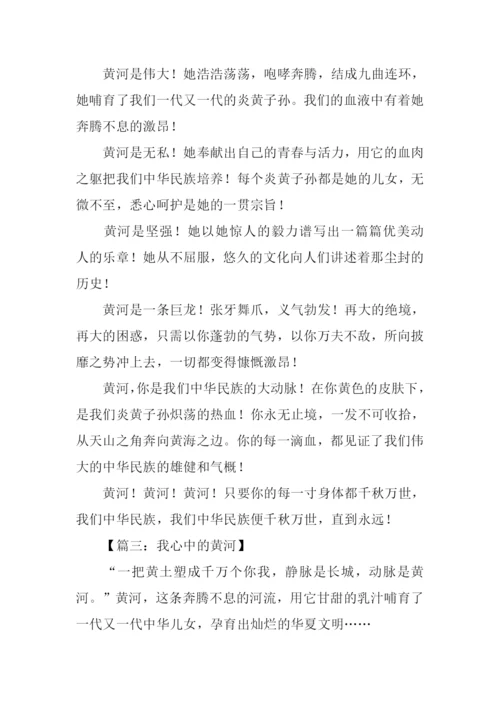 黄河是伟大！她浩浩荡荡，咆哮奔腾，结成九曲连环，她哺育了我们一代又一代的炎黄子孙。我们的血液中有着她奔腾不息的激昂！

黄河是无私！她奉献出自己的青春与活力，用它的血肉之躯把我们中华民族培养！每个炎黄子孙都是她的儿女，无微不至，悉心呵护是她的一贯宗旨！

黄河是坚强！她以她惊人的毅力谱写出一篇篇优美动人的乐章！她从不屈服，悠久的文化向人们讲述着那尘封的历史！

黄河是一条巨龙！张牙舞爪，义气勃发！再大的绝境，再大的困惑，只需以你蓬勃的气势，以你万夫不敌，所向披靡之势冲上去，一切都变得慷慨激昂！

黄河，你是我们中华民族的大动脉！在你黄色的皮肤下，是我们炎黄子孙炽荡的热血！你永无止境，一发不可收拾，从天山之角奔向黄海之边。你的每一滴血，都见证了我们伟大的中华民族的雄健和气概！

黄河！黄河！黄河！只要你的每一寸身体都千秋万世，我们中华民族，我们中华民族便千秋万世，直到永远！

【篇三：我心中的黄河】

“一把黄土塑成千万个你我，静脉是长城，动脉是黄河。”黄河，这条奔腾不息的河流，用它甘甜的乳汁哺育了一代又一代中华儿女，孕育出灿烂的华夏文明……